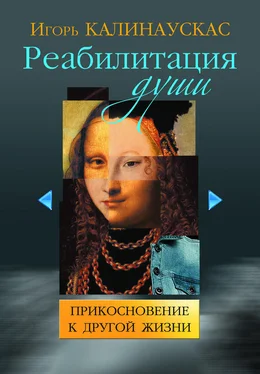 Игорь КАЛИНАУСКАС
Реабилитация души

ПРИКОСНОВЕНИЕ К ДРУГОЙ ЖИЗНИ